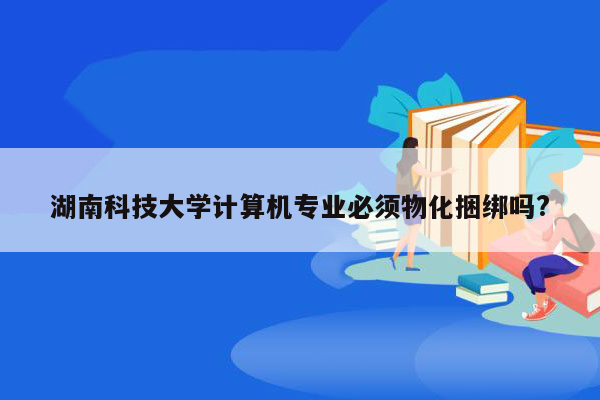 湖南科技大学计算机专业必须物化捆绑吗?